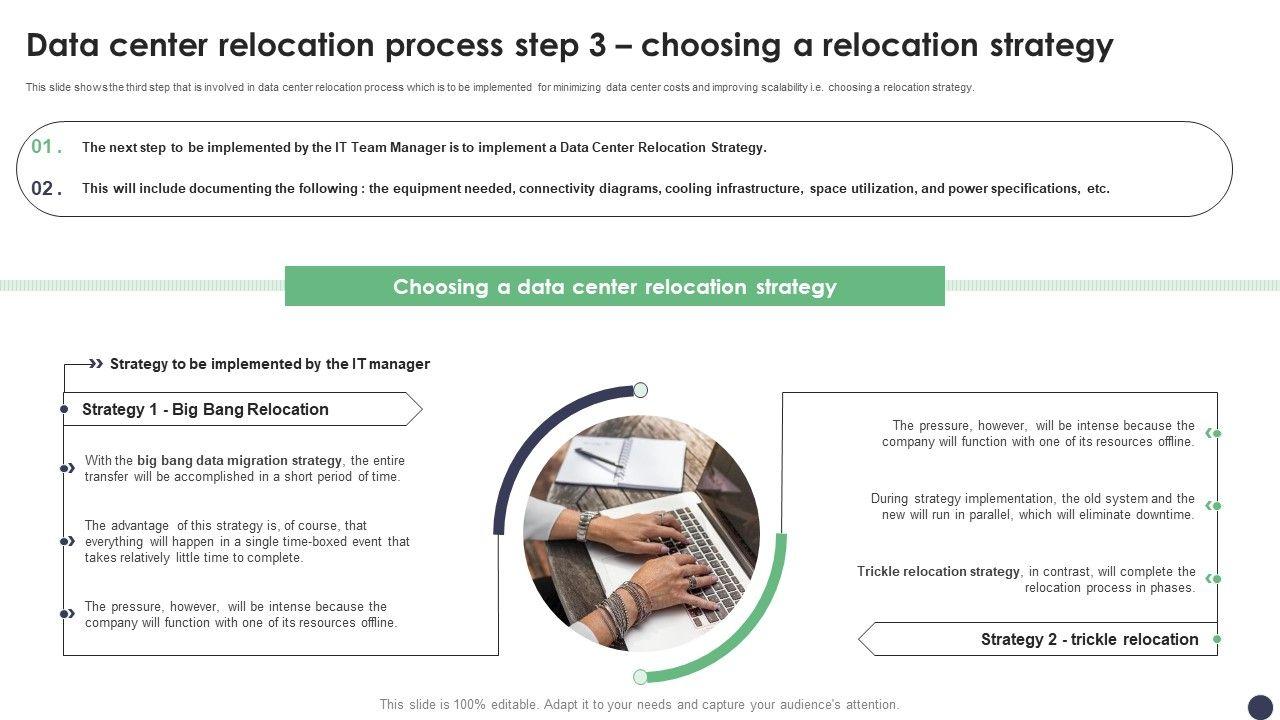 Data center relocation process step 3 – choosing a relocation strategy

This slide shows the third step that is involved in data center relocation process which is to be implemented for minimizing data center costs and improving scalability i.e. choosing a relocation strategy.

01. The next step to be implemented by the IT Team Manager is to implement a Data Center Relocation Strategy.

02. This will include documenting the following : the equipment needed, connectivity diagrams, cooling infrastructure, space utilization, and power specifications, etc.

Choosing a data center relocation strategy

Strategy to be implemented by the IT manager

Strategy 1 - Big Bang Relocation

With the big bang data migration strategy, the entire transfer will be accomplished in a short period of time.

The advantage of this strategy is, of course, that everything will happen in a single time-boxed event that takes relatively little time to complete.

The pressure, however, will be intense because the company will function with one of its resources offline.

The pressure, however, will be intense because the company will function with one of its resources offline.

During strategy implementation, the old system and the new will run in parallel, which will eliminate downtime.

Trickle relocation strategy, in contrast, will complete the relocation process in phases.

Strategy 2 - trickle relocation

This slide is 100% editable. Adapt it to your needs and capture your audience's attention.